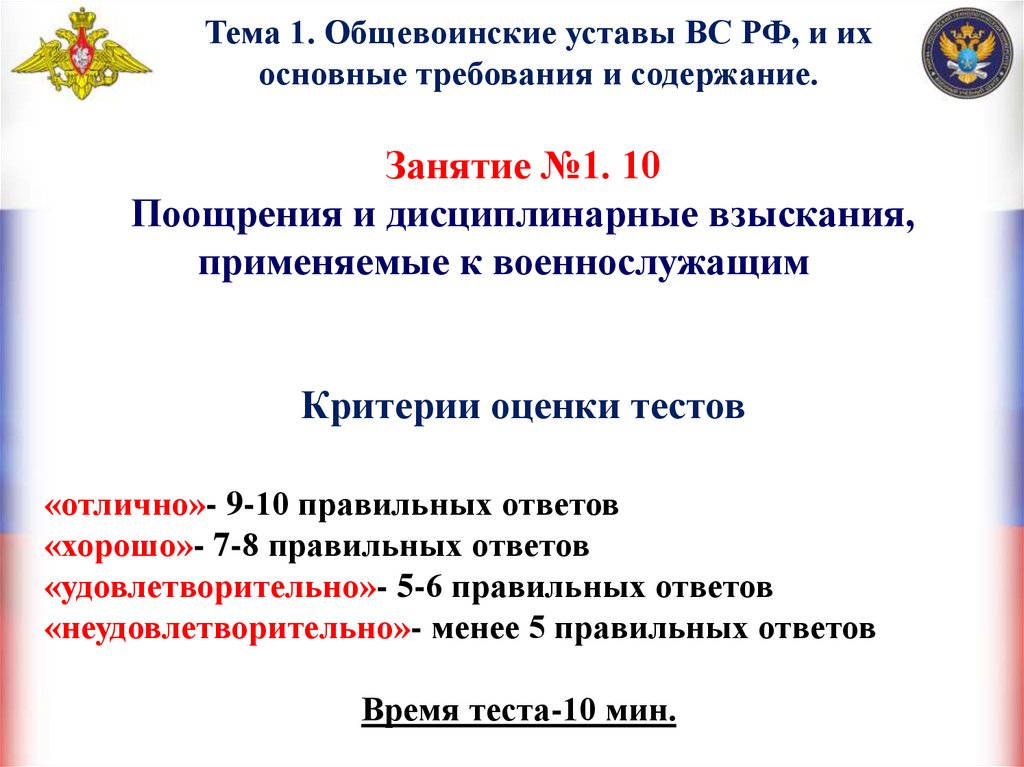 Тема 1. Общевоинские уставы ВС РФ, и их основные требования и содержание.

Занятие №1. 10
Поощрения и дисциплинарные взыскания, применяемые к военнослужащим

Критерии оценки тестов

«отлично»- 9-10 правильных ответов
«хорошо»- 7-8 правильных ответов
«удовлетворительно»- 5-6 правильных ответов
«неудовлетворительно»- менее 5 правильных ответов

Время теста-10 мин.